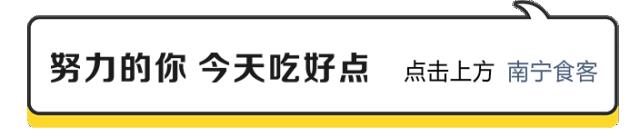 努力的你 今天吃好点 点击上方 南宁食客